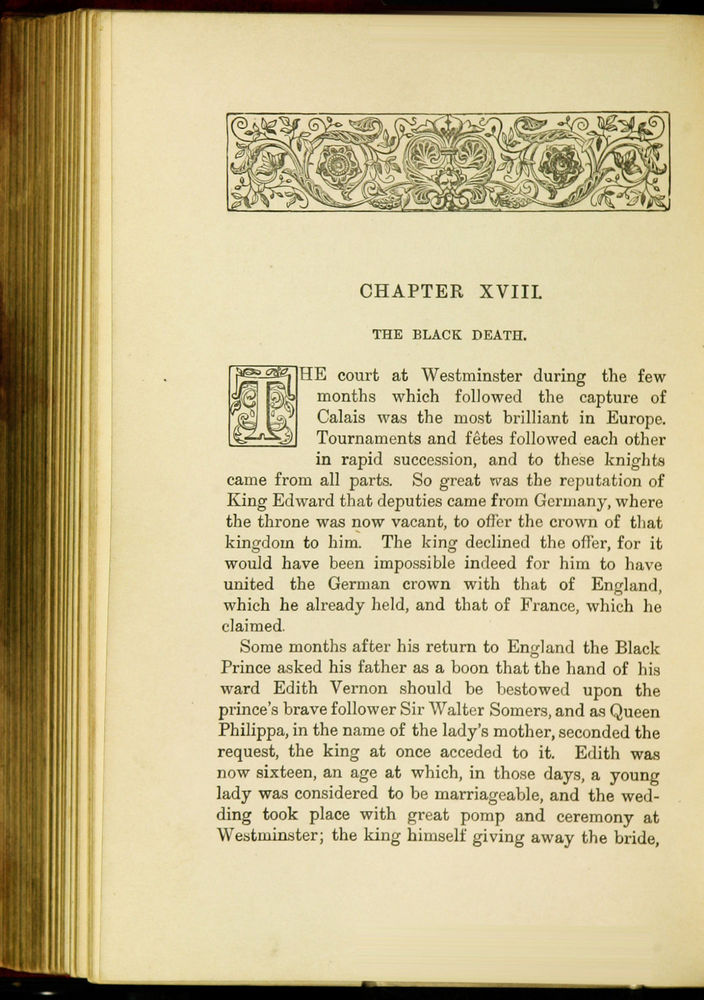 CHAPTER XVIII.

THE BLACK DEATH.

THE court at Westminster during the few months which followed the capture of Calais was the most brilliant in Europe. Tournaments and fêtes followed each other in rapid succession, and to these knights came from all parts. So great was the reputation of King Edward that deputies came from Germany, where the throne was now vacant, to offer the crown of that kingdom to him. The king declined the offer, for it would have been impossible indeed for him to have united the German crown with that of England, which he already held, and that of France, which he claimed.

Some months after his return to England the Black Prince asked his father as a boon that the hand of his ward Edith Vernon should be bestowed upon the prince's brave follower Sir Walter Somers, and as Queen Philippa, in the name of the lady's mother, seconded the request, the king at once acceded to it. Edith was now sixteen, an age at which, in those days, a young lady was considered to be marriageable, and the wedding took place with great pomp and ceremony at Westminster; the king himself giving away the bride,